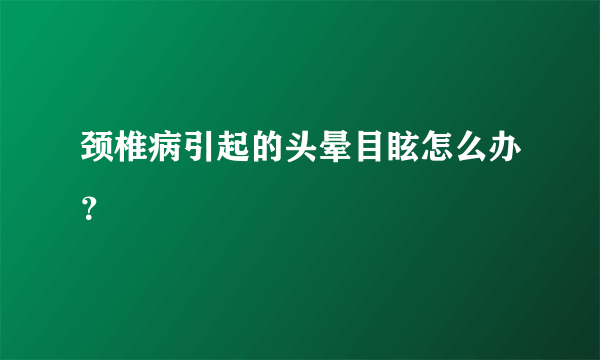 颈椎病引起的头晕目眩怎么办？